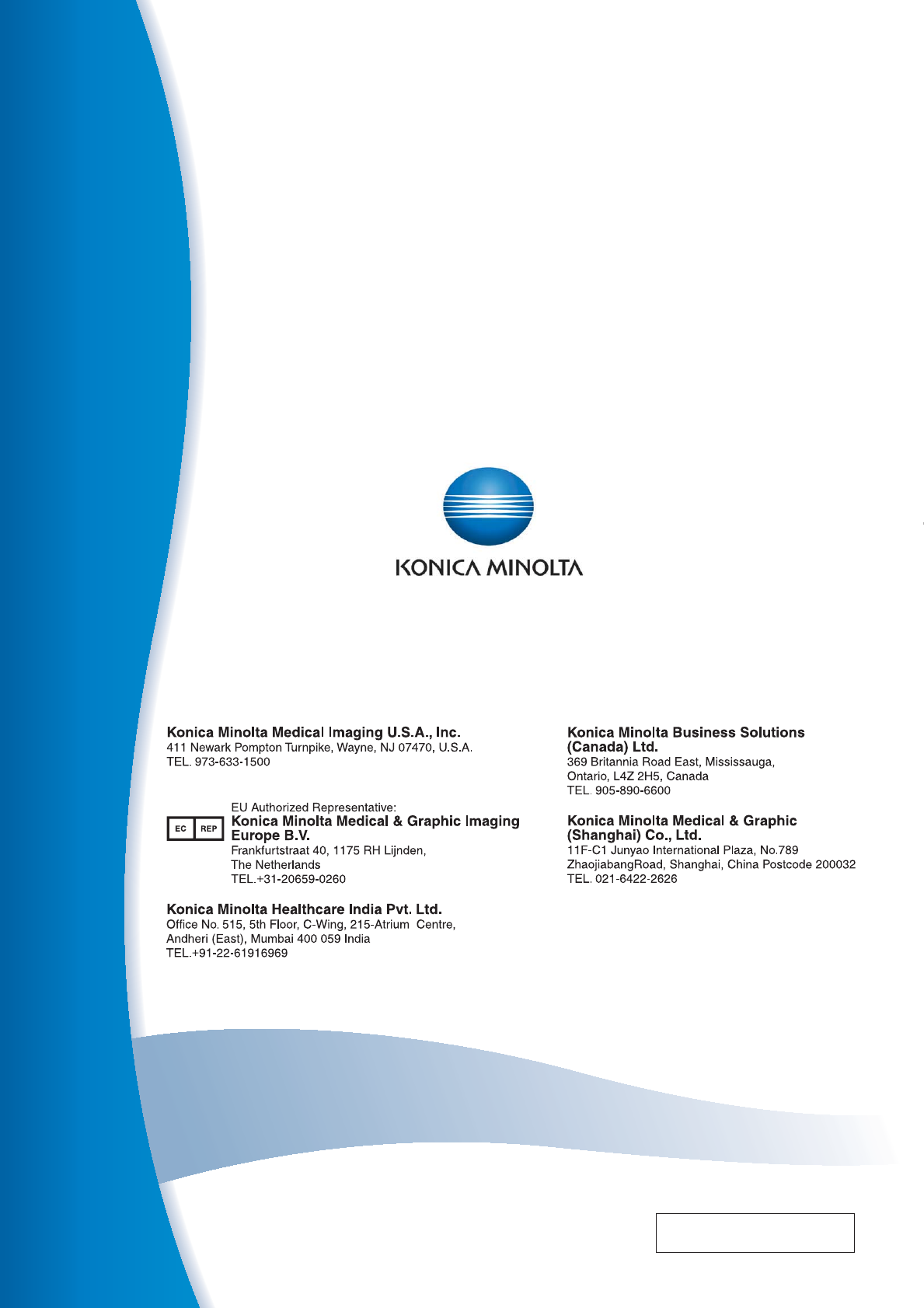 KONICA MINOLTA

Konica Minolta Medical Imaging U.S.A., Inc.
411 Newark Pompton Turnpike, Wayne, NJ 07470, U.S.A.
TEL. 973-633-1500

EC REP
EU Authorized Representative:
Konica Minolta Medical & Graphic Imaging Europe B.V.
Frankfurtstraat 40, 1175 RH Lijnden,
The Netherlands
TEL.+31-20659-0260

Konica Minolta Healthcare India Pvt. Ltd.
Office No. 515, 5th Floor, C-Wing, 215-Atrium Centre,
Andheri (East), Mumbai 400 059 India
TEL.+91-22-61916969

Konica Minolta Business Solutions (Canada) Ltd.
369 Britannia Road East, Mississauga,
Ontario, L4Z 2H5, Canada
TEL. 905-890-6600

Konica Minolta Medical & Graphic (Shanghai) Co., Ltd.
11F-C1 Junyao International Plaza, No.789
ZhaojiabangRoad, Shanghai, China Postcode 200032
TEL. 021-6422-2626